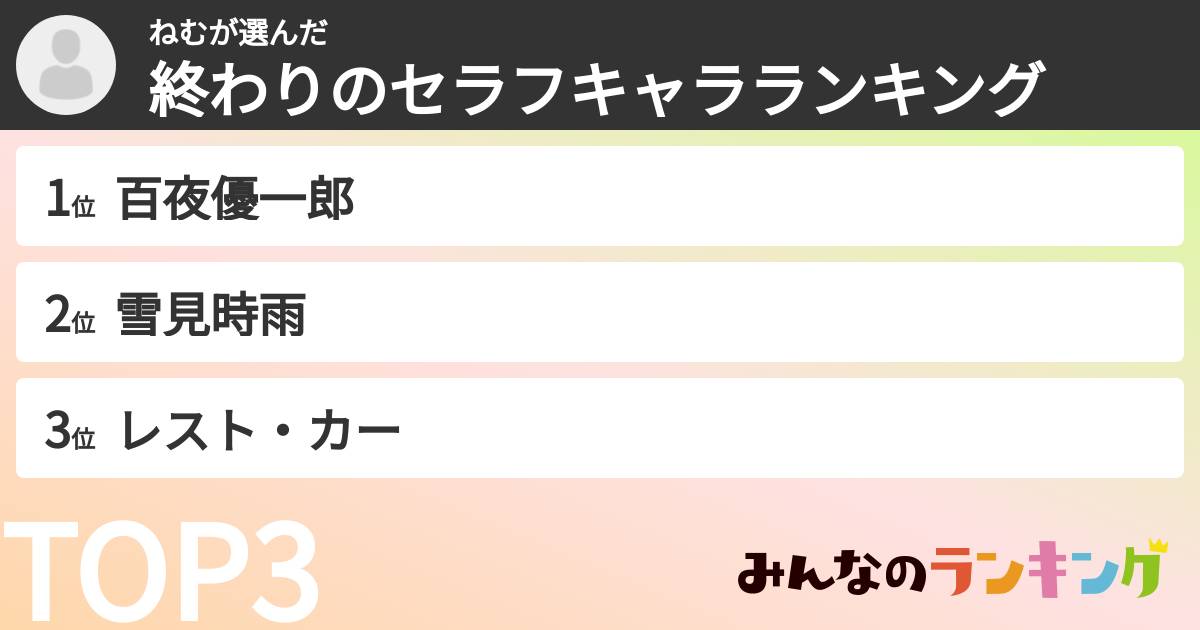 ねむが選んだ
終わりのセラフキャラランキング

1位 百夜優一郎

2位 雪見時雨

3位 レスト・カー

TOP3

みんなのランキング